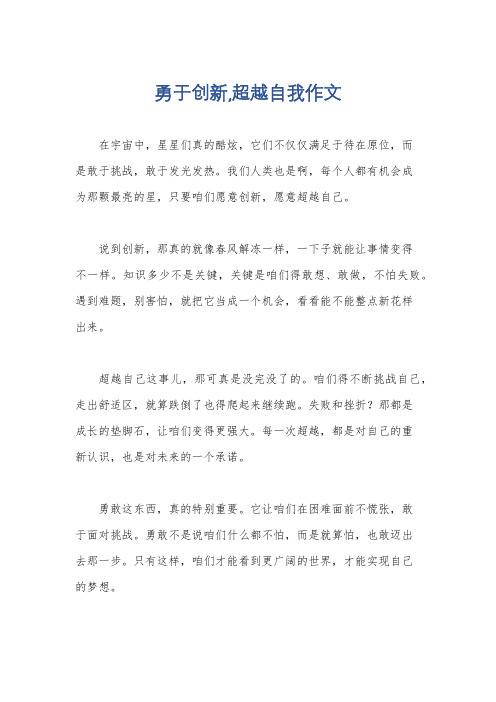 勇于创新,超越自我作文

在宇宙中，星星们真的酷炫，它们不仅仅满足于待在原位，而是敢于挑战，敢于发光发热。我们人类也是啊，每个人都有机会成为那颗最亮的星，只要咱们愿意创新，愿意超越自己。

说到创新，那真的就像春风解冻一样，一下子就能让事情变得不一样。知识多少不是关键，关键是咱们得敢想、敢做，不怕失败。遇到难题，别害怕，就把它当成一个机会，看看能不能整点新花样出来。

超越自己这事儿，那可真是没完没了的。咱们得不断挑战自己，走出舒适区，就算跌倒了也得爬起来继续跑。失败和挫折？那都是成长的垫脚石，让咱们变得更强大。每一次超越，都是对自己的重新认识，也是对未来的一个承诺。

勇敢这东西，真的特别重要。它让咱们在困难面前不慌张，敢于面对挑战。勇敢不是说咱们什么都不怕，而是就算怕，也敢迈出去那一步。只有这样，咱们才能看到更广阔的世界，才能实现自己的梦想。